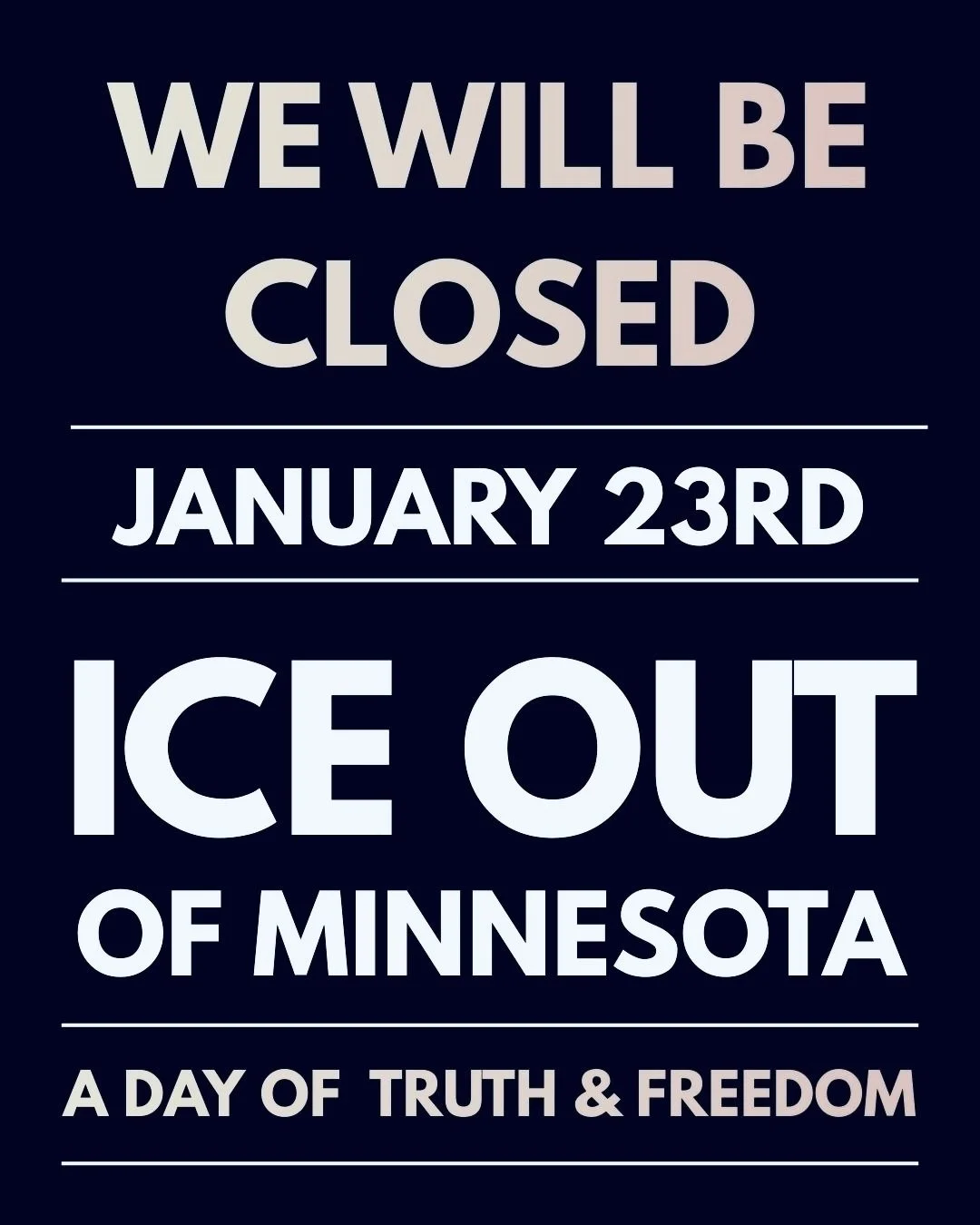 WE WILL BE CLOSED

JANUARY 23RD

ICE OUT OF MINNESOTA

A DAY OF TRUTH & FREEDOM